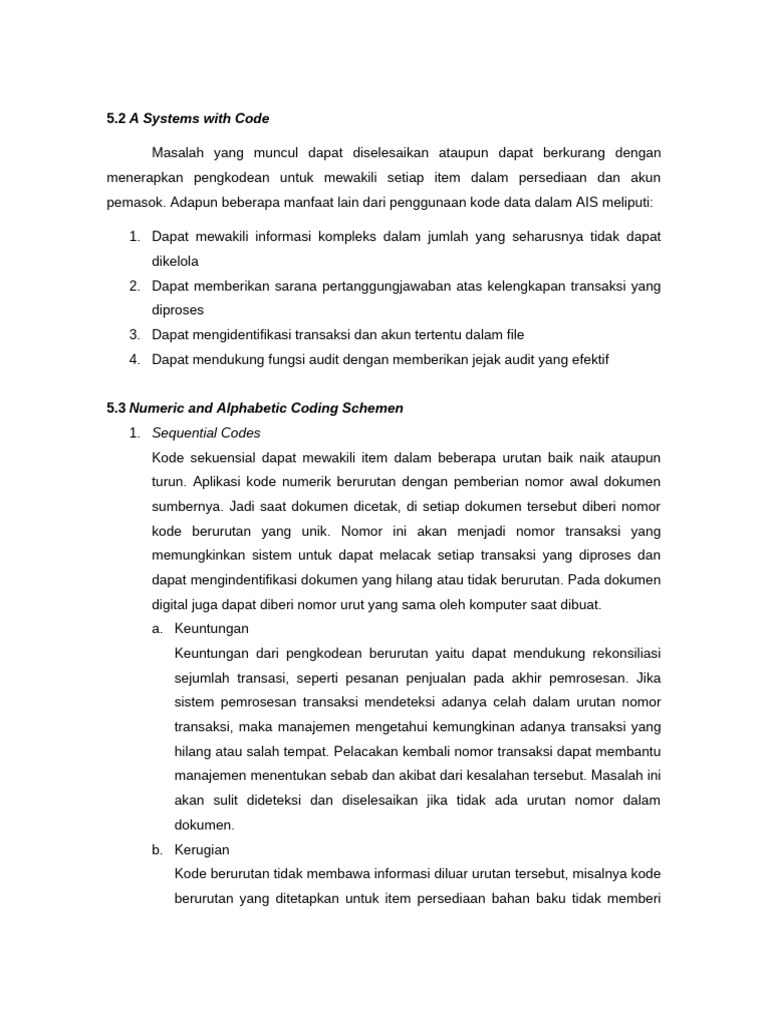 5.2 A Systems with Code

Masalah yang muncul dapat diselesaikan ataupun dapat berkurang dengan menerapkan pengkodean untuk mewakili setiap item dalam persediaan dan akun pemasok. Adapun beberapa manfaat lain dari penggunaan kode data dalam AIS meliputi:

1. Dapat mewakili informasi kompleks dalam jumlah yang seharusnya tidak dapat dikelola
2. Dapat memberikan sarana pertanggungjawaban atas kelengkapan transaksi yang diproses
3. Dapat mengidentifikasi transaksi dan akun tertentu dalam file
4. Dapat mendukung fungsi audit dengan memberikan jejak audit yang efektif

5.3 Numeric and Alphabetic Coding Schemen

1. Sequential Codes

Kode sekuensial dapat mewakili item dalam beberapa urutan baik naik ataupun turun. Aplikasi kode numerik berurutan dengan pemberian nomor awal dokumen sumbernya. Jadi saat dokumen dicetak, di setiap dokumen tersebut diberi nomor kode berurutan yang unik. Nomor ini akan menjadi nomor transaksi yang memungkinkan sistem untuk dapat melacak setiap transaksi yang diproses dan dapat mengindentifikasi dokumen yang hilang atau tidak berurutan. Pada dokumen digital juga dapat diberi nomor urut yang sama oleh komputer saat dibuat.

a. Keuntungan

Keuntungan dari pengkodean berurutan yaitu dapat mendukung rekonsiliasi sejumlah transasi, seperti pesanan penjualan pada akhir pemrosesan. Jika sistem pemrosesan transaksi mendeteksi adanya celah dalam urutan nomor transaksi, maka manajemen mengetahui kemungkinan adanya transaksi yang hilang atau salah tempat. Pelacakan kembali nomor transaksi dapat membantu manajemen menentukan sebab dan akibat dari kesalahan tersebut. Masalah ini akan sulit dideteksi dan diselesaikan jika tidak ada urutan nomor dalam dokumen.

b. Kerugian

Kode berurutan tidak membawa informasi diluar urutan tersebut, misalnya kode berurutan yang ditetapkan untuk item persediaan bahan baku tidak memberi